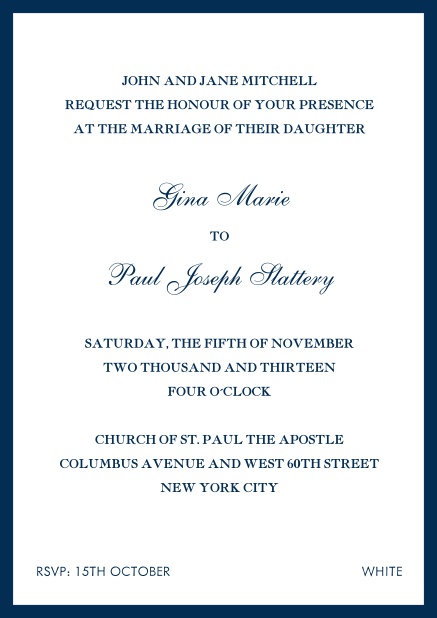 JOHN AND JANE MITCHELL
REQUEST THE HONOUR OF YOUR PRESENCE
AT THE MARRIAGE OF THEIR DAUGHTER

Gina Marie

TO

Paul Joseph Slattery

SATURDAY, THE FIFTH OF NOVEMBER
TWO THOUSAND AND THIRTEEN
FOUR O'CLOCK

CHURCH OF ST. PAUL THE APOSTLE
COLUMBUS AVENUE AND WEST 60TH STREET
NEW YORK CITY

RSVP: 15TH OCTOBER

WHITE